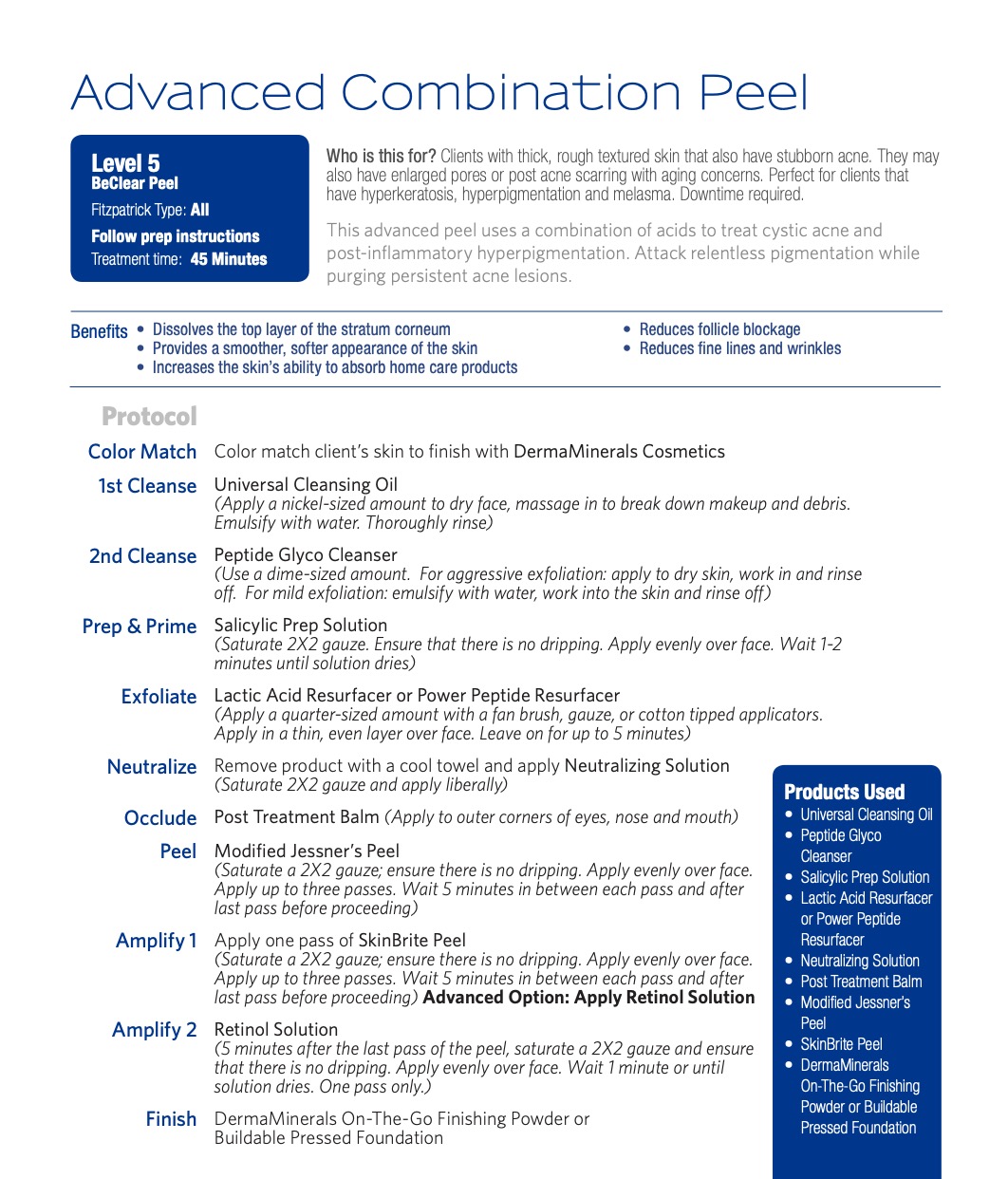 Advanced Combination Peel

Level 5
BeClear Peel
Fitzpatrick Type: All
Follow prep instructions
Treatment time: 45 Minutes

Who is this for? Clients with thick, rough textured skin that also have stubborn acne. They may also have enlarged pores or post acne scarring with aging concerns. Perfect for clients that have hyperkeratosis, hyperpigmentation and melasma. Downtime required.

This advanced peel uses a combination of acids to treat cystic acne and post-inflammatory hyperpigmentation. Attack relentless pigmentation while purging persistent acne lesions.

Benefits
• Dissolves the top layer of the stratum corneum
• Provides a smoother, softer appearance of the skin
• Increases the skin's ability to absorb home care products
• Reduces follicle blockage
• Reduces fine lines and wrinkles

Protocol

Color Match Color match client's skin to finish with DermaMinerals Cosmetics

1st Cleanse Universal Cleansing Oil
(Apply a nickel-sized amount to dry face, massage in to break down makeup and debris. Emulsify with water. Thoroughly rinse)

2nd Cleanse Peptide Glyco Cleanser
(Use a dime-sized amount. For aggressive exfoliation: apply to dry skin, work in and rinse off. For mild exfoliation: emulsify with water, work into the skin and rinse off)

Prep & Prime Salicylic Prep Solution
(Saturate 2X2 gauze. Ensure that there is no dripping. Apply evenly over face. Wait 1-2 minutes until solution dries)

Exfoliate Lactic Acid Resurfacer or Power Peptide Resurfacer
(Apply a quarter-sized amount with a fan brush, gauze, or cotton tipped applicators. Apply in a thin, even layer over face. Leave on for up to 5 minutes)

Neutralize Remove product with a cool towel and apply Neutralizing Solution
(Saturate 2X2 gauze and apply liberally)

Occlude Post Treatment Balm (Apply to outer corners of eyes, nose and mouth)

Peel Modified Jessner's Peel
(Saturate a 2X2 gauze; ensure there is no dripping. Apply evenly over face. Apply up to three passes. Wait 5 minutes in between each pass and after last pass before proceeding)

Amplify 1 Apply one pass of SkinBrite Peel
(Saturate a 2X2 gauze; ensure there is no dripping. Apply evenly over face. Apply up to three passes. Wait 5 minutes in between each pass and after last pass before proceeding) Advanced Option: Apply Retinol Solution

Amplify 2 Retinol Solution
(5 minutes after the last pass of the peel, saturate a 2X2 gauze and ensure that there is no dripping. Apply evenly over face. Wait 1 minute or until solution dries. One pass only.)

Finish DermaMinerals On-The-Go Finishing Powder or Buildable Pressed Foundation

Products Used
• Universal Cleansing Oil
• Peptide Glyco Cleanser
• Salicylic Prep Solution
• Lactic Acid Resurfacer or Power Peptide Resurfacer
• Neutralizing Solution
• Post Treatment Balm
• Modified Jessner's Peel
• SkinBrite Peel
• DermaMinerals On-The-Go Finishing Powder or Buildable Pressed Foundation